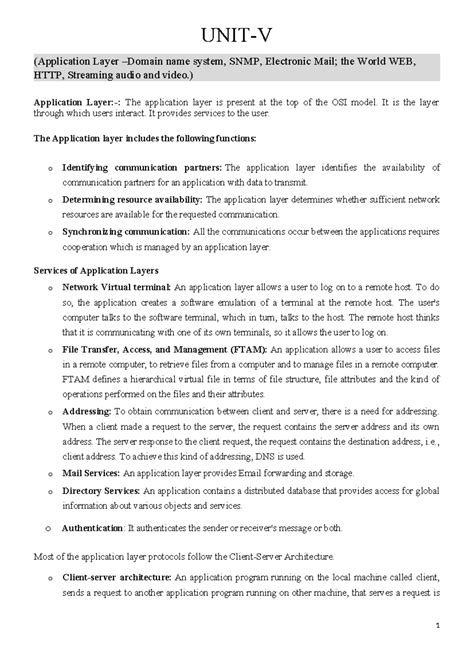 UNIT-V

(Application Layer –Domain name system, SNMP, Electronic Mail; the World WEB, HTTP, Streaming audio and video.)

Application Layer:-: The application layer is present at the top of the OSI model. It is the layer through which users interact. It provides services to the user.

The Application layer includes the following functions:

o Identifying communication partners: The application layer identifies the availability of communication partners for an application with data to transmit.

o Determining resource availability: The application layer determines whether sufficient network resources are available for the requested communication.

o Synchronizing communication: All the communications occur between the applications requires cooperation which is managed by an application layer.

Services of Application Layers

o Network Virtual terminal: An application layer allows a user to log on to a remote host. To do so, the application creates a software emulation of a terminal at the remote host. The user's computer talks to the software terminal, which in turn, talks to the host. The remote host thinks that it is communicating with one of its own terminals, so it allows the user to log on.

o File Transfer, Access, and Management (FTAM): An application allows a user to access files in a remote computer, to retrieve files from a computer and to manage files in a remote computer. FTAM defines a hierarchical virtual file in terms of file structure, file attributes and the kind of operations performed on the files and their attributes.

o Addressing: To obtain communication between client and server, there is a need for addressing. When a client made a request to the server, the request contains the server address and its own address. The server response to the client request, the request contains the destination address, i.e., client address. To achieve this kind of addressing, DNS is used.

o Mail Services: An application layer provides Email forwarding and storage.

o Directory Services: An application contains a distributed database that provides access for global information about various objects and services.

o Authentication: It authenticates the sender or receiver's message or both.

Most of the application layer protocols follow the Client-Server Architecture.

o Client-server architecture: An application program running on the local machine called client, sends a request to another application program running on other machine, that serves a request is

1